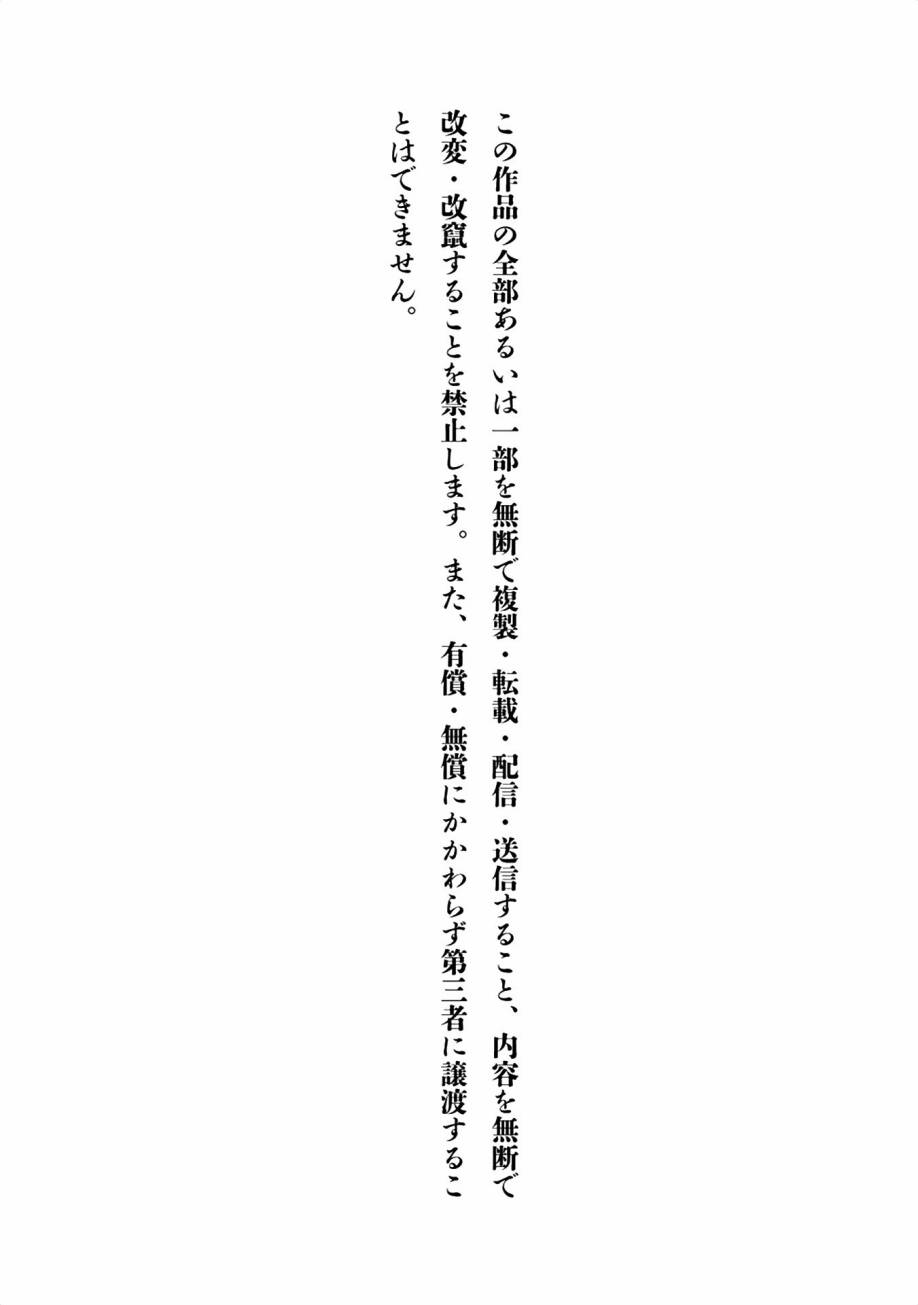 この作品の全部あるいは一部を無断で複製・転載・配信・送信すること、内容を無断で改変・改竄することを禁止します。また、有償・無償にかかわらず第三者に譲渡することはできません。